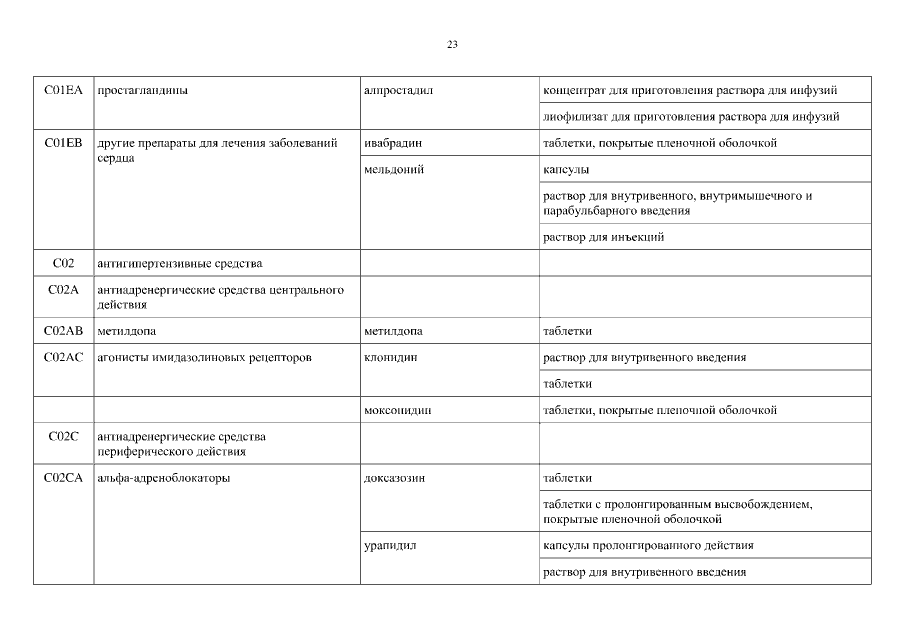 23

| | | | |
|---|---|---|---|
| C01EA | простагландины | алпростадил | концентрат для приготовления раствора для инфузий |
| | | | лиофилизат для приготовления раствора для инфузий |
| C01EB | другие препараты для лечения заболеваний сердца | ивабрадин | таблетки, покрытые пленочной оболочкой |
| | | мельдоний | капсулы |
| | | | раствор для внутривенного, внутримышечного и парабульбарного введения |
| | | | раствор для инъекций |
| C02 | антигипертензивные средства | | |
| C02A | антиадренергические средства центрального действия | | |
| C02AB | метилдопа | метилдопа | таблетки |
| C02AC | агонисты имидазолиновых рецепторов | клонидин | раствор для внутривенного введения |
| | | | таблетки |
| | | моксонидин | таблетки, покрытые пленочной оболочкой |
| C02C | антиадренергические средства периферического действия | | |
| C02CA | альфа-адреноблокаторы | доксазозин | таблетки |
| | | | таблетки с пролонгированным высвобождением, покрытые пленочной оболочкой |
| | | урапидил | капсулы пролонгированного действия |
| | | | раствор для внутривенного введения |